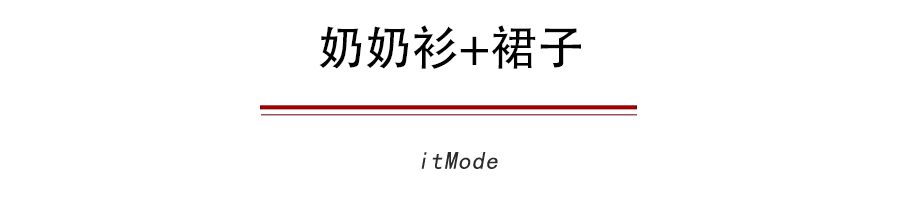 奶奶衫+裙子

itMode